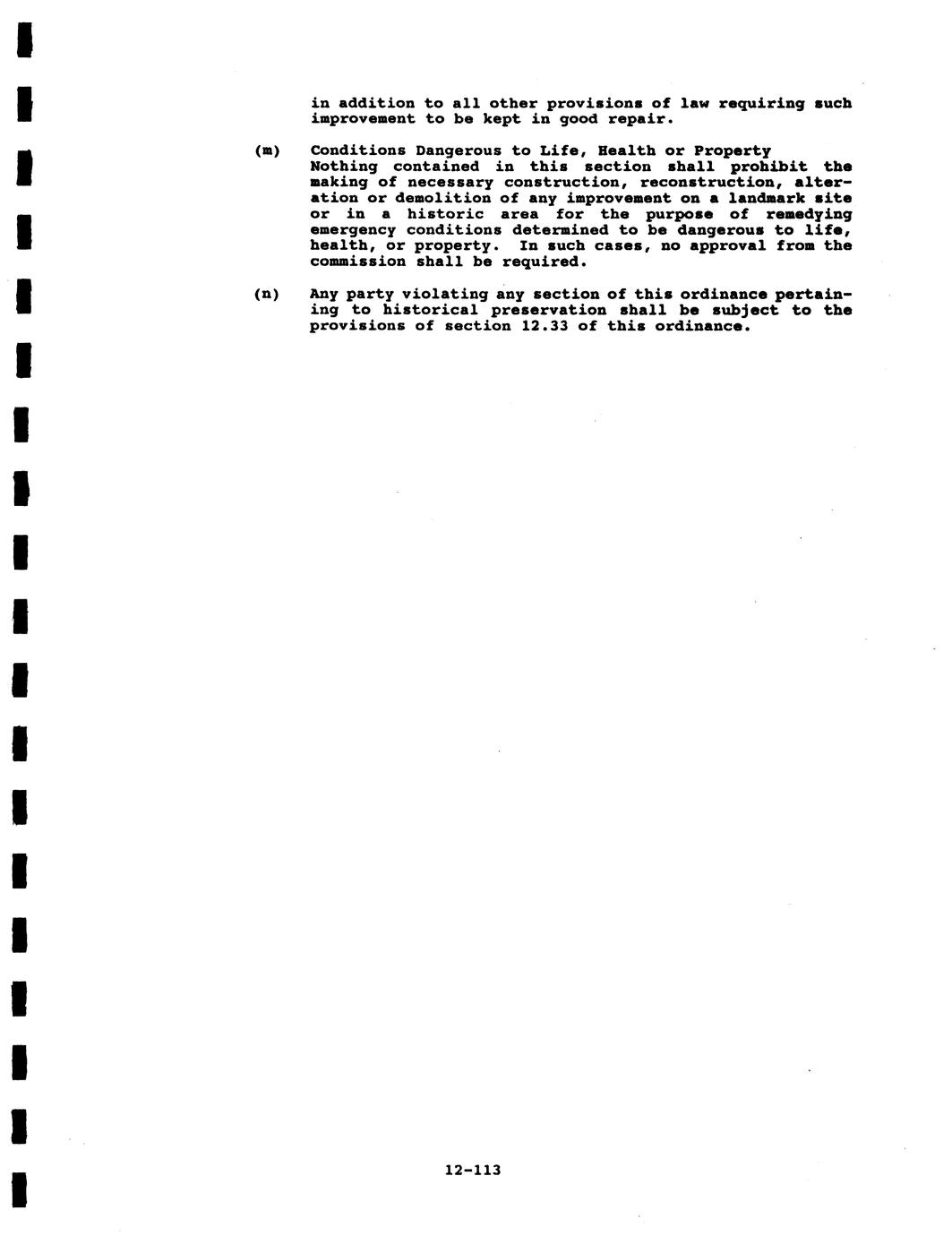 in addition to all other provisions of law requiring such improvement to be kept in good repair.

(m) Conditions Dangerous to Life, Health or Property
Nothing contained in this section shall prohibit the making of necessary construction, reconstruction, alteration or demolition of any improvement on a landmark site or in a historic area for the purpose of remedying emergency conditions determined to be dangerous to life, health, or property. In such cases, no approval from the commission shall be required.

(n) Any party violating any section of this ordinance pertaining to historical preservation shall be subject to the provisions of section 12.33 of this ordinance.

12-113